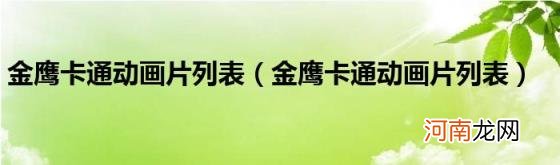 金鹰卡通动画片列表（金鹰卡通动画片列表）

河南龙网